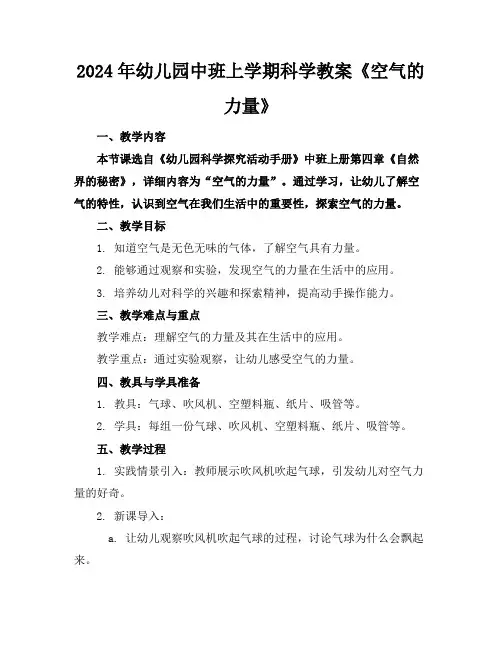 2024年幼儿园中班上学期科学教案《空气的力量》

一、教学内容

本节课选自《幼儿园科学探究活动手册》中班上册第四章《自然界的秘密》，详细内容为“空气的力量”。通过学习，让幼儿了解空气的特性，认识到空气在我们生活中的重要性，探索空气的力量。

二、教学目标

1. 知道空气是无色无味的气体，了解空气具有力量。

2. 能够通过观察和实验，发现空气的力量在生活中的应用。

3. 培养幼儿对科学的兴趣和探索精神，提高动手操作能力。

三、教学难点与重点

教学难点：理解空气的力量及其在生活中的应用。

教学重点：通过实验观察，让幼儿感受空气的力量。

四、教具与学具准备

1. 教具：气球、吹风机、空塑料瓶、纸片、吸管等。

2. 学具：每组一份气球、吹风机、空塑料瓶、纸片、吸管等。

五、教学过程

1. 实践情景引入：教师展示吹风机吹起气球，引发幼儿对空气力量的好奇。

2. 新课导入：

a. 让幼儿观察吹风机吹起气球的过程，讨论气球为什么会飘起来。